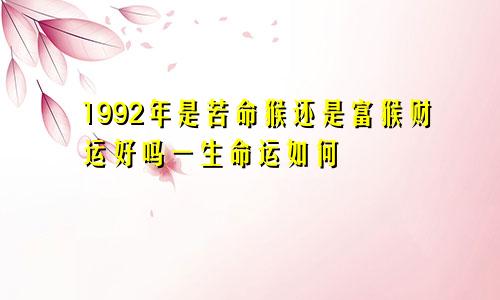 1992年是苦命猴还是富猴财运好吗一生命运如何